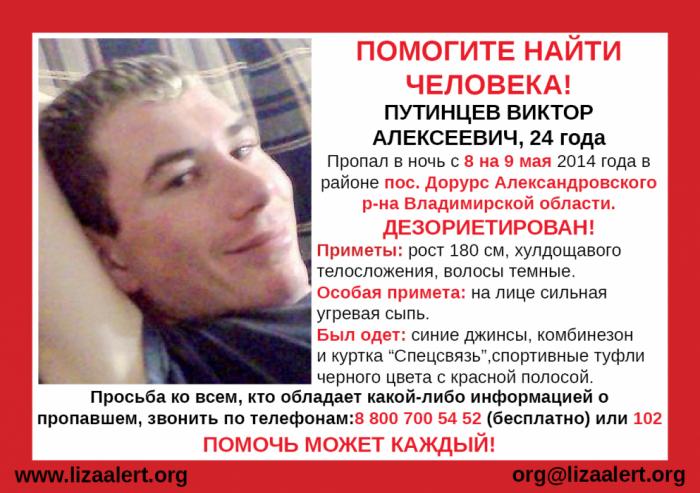 ПОМОГИТЕ НАЙТИ ЧЕЛОВЕКА!

ПУТИНЦЕВ ВИКТОР АЛЕКСЕЕВИЧ, 24 года

Пропал в ночь с 8 на 9 мая 2014 года в районе пос. Дорурс Александровского р-на Владимирской области.

ДЕЗОРИЕТИРОВАН!

Приметы: рост 180 см, хулдощавого телосложения, волосы темные.

Особая примета: на лице сильная угревая сыпь.

Был одет: синие джинсы, комбинезон и куртка "Спецсвязь",спортивные туфли черного цвета с красной полосой.

Просьба ко всем, кто обладает какой-либо информацией о пропавшем, звонить по телефонам:8 800 700 54 52 (бесплатно) или 102

ПОМОЧЬ МОЖЕТ КАЖДЫЙ!

www.lizaalert.org

org@lizaalert.org